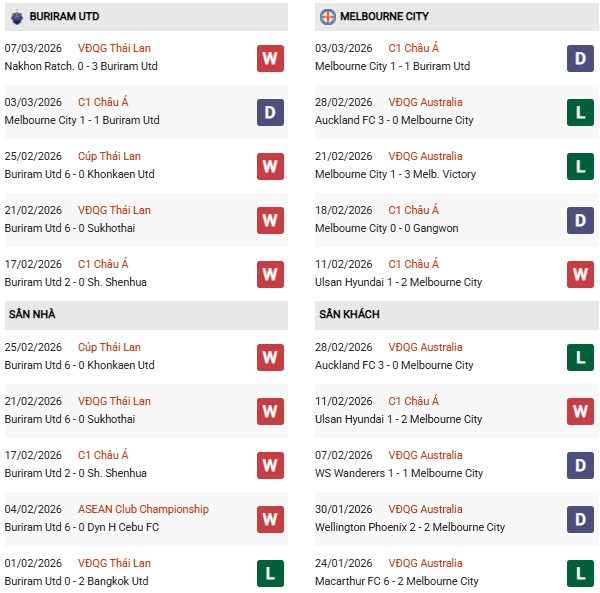 BURIRAM UTD

07/03/2026 VĐQG Thái Lan
Nakhon Ratch. 0 - 3 Buriram Utd
W

03/03/2026 C1 Châu Á
Melbourne City 1 - 1 Buriram Utd
D

25/02/2026 Cúp Thái Lan
Buriram Utd 6 - 0 Khonkaen Utd
W

21/02/2026 VĐQG Thái Lan
Buriram Utd 6 - 0 Sukhothai
W

17/02/2026 C1 Châu Á
Buriram Utd 2 - 0 Sh. Shenhua
W

SÂN NHÀ

25/02/2026 Cúp Thái Lan
Buriram Utd 6 - 0 Khonkaen Utd
W

21/02/2026 VĐQG Thái Lan
Buriram Utd 6 - 0 Sukhothai
W

17/02/2026 C1 Châu Á
Buriram Utd 2 - 0 Sh. Shenhua
W

04/02/2026 ASEAN Club Championship
Buriram Utd 6 - 0 Dyn H Cebu FC
W

01/02/2026 VĐQG Thái Lan
Buriram Utd 0 - 2 Bangkok Utd
L

MELBOURNE CITY

03/03/2026 C1 Châu Á
Melbourne City 1 - 1 Buriram Utd
D

28/02/2026 VĐQG Australia
Auckland FC 3 - 0 Melbourne City
L

21/02/2026 VĐQG Australia
Melbourne City 1 - 3 Melb. Victory
L

18/02/2026 C1 Châu Á
Melbourne City 0 - 0 Gangwon
D

11/02/2026 C1 Châu Á
Ulsan Hyundai 1 - 2 Melbourne City
W

SÂN KHÁCH

28/02/2026 VĐQG Australia
Auckland FC 3 - 0 Melbourne City
L

11/02/2026 C1 Châu Á
Ulsan Hyundai 1 - 2 Melbourne City
W

07/02/2026 VĐQG Australia
WS Wanderers 1 - 1 Melbourne City
D

30/01/2026 VĐQG Australia
Wellington Phoenix 2 - 2 Melbourne City
D

24/01/2026 VĐQG Australia
Macarthur FC 6 - 2 Melbourne City
L